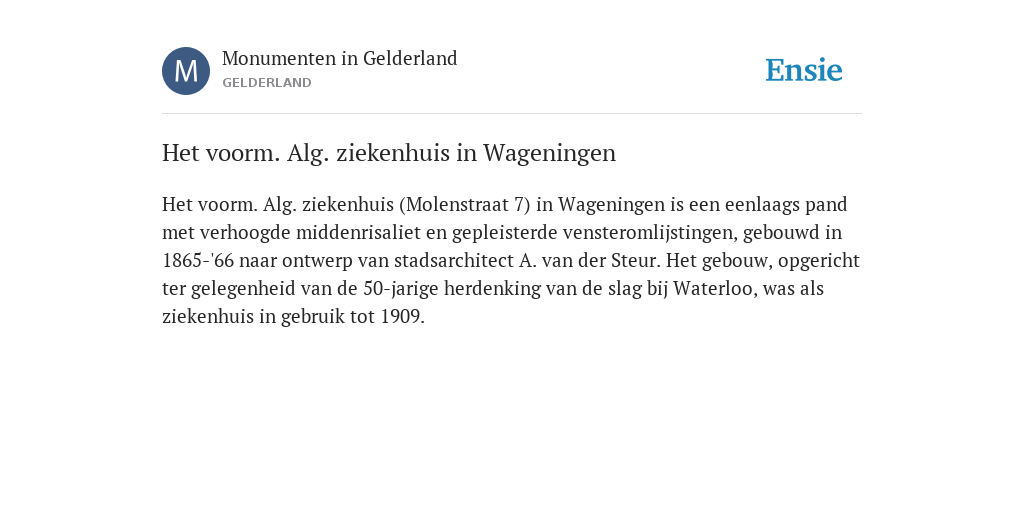 M

Monumenten in Gelderland
GELDERLAND

Ensie

Het voorm. Alg. ziekenhuis in Wageningen

Het voorm. Alg. ziekenhuis (Molenstraat 7) in Wageningen is een eenlaags pand met verhoogde middenrisaliet en gepleisterde vensteromlijstingen, gebouwd in 1865-'66 naar ontwerp van stadsarchitect A. van der Steur. Het gebouw, opgericht ter gelegenheid van de 50-jarige herdenking van de slag bij Waterloo, was als ziekenhuis in gebruik tot 1909.